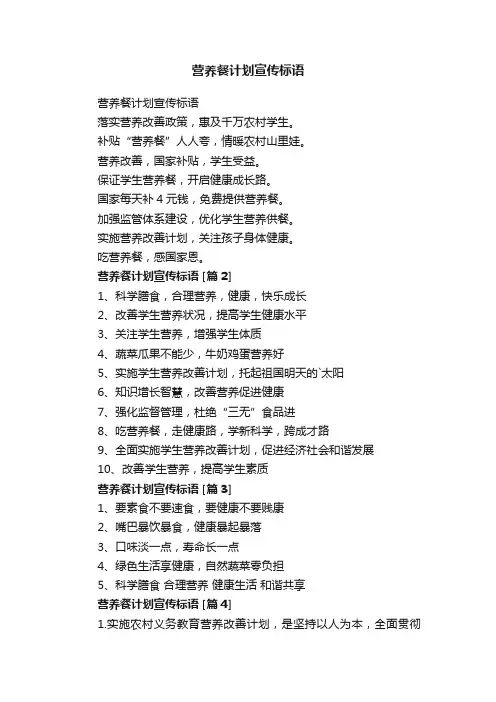 营养餐计划宣传标语

营养餐计划宣传标语

落实营养改善政策，惠及千万农村学生。

补贴“营养餐”人人夸，情暖农村山里娃。

营养改善，国家补贴，学生受益。

保证学生营养餐，开启健康成长路。

国家每天补 4 元钱，免费提供营养餐。

加强监管体系建设，优化学生营养供餐。

实施营养改善计划，关注孩子身体健康。

吃营养餐，感国家恩。

营养餐计划宣传标语 [篇 2]

1、科学膳食，合理营养，健康，快乐成长

2、改善学生营养状况，提高学生健康水平

3、关注学生营养，增强学生体质

4、蔬菜瓜果不能少，牛奶鸡蛋营养好

5、实施学生营养改善计划，托起祖国明天的`太阳

6、知识增长智慧，改善营养促进健康

7、强化监督管理，杜绝“三无”食品进

8、吃营养餐，走健康路，学新科学，跨成才路

9、全面实施学生营养改善计划，促进经济社会和谐发展

10、改善学生营养，提高学生素质

营养餐计划宣传标语 [篇 3]

1、要素食不要速食，要健康不要贱康

2、嘴巴暴饮暴食，健康暴起暴落

3、口味淡一点，寿命长一点

4、绿色生活享健康，自然蔬菜零负担

5、科学膳食 合理营养 健康生活 和谐共享

营养餐计划宣传标语 [篇 4]

1.实施农村义务教育营养改善计划，是坚持以人为本，全面贯彻